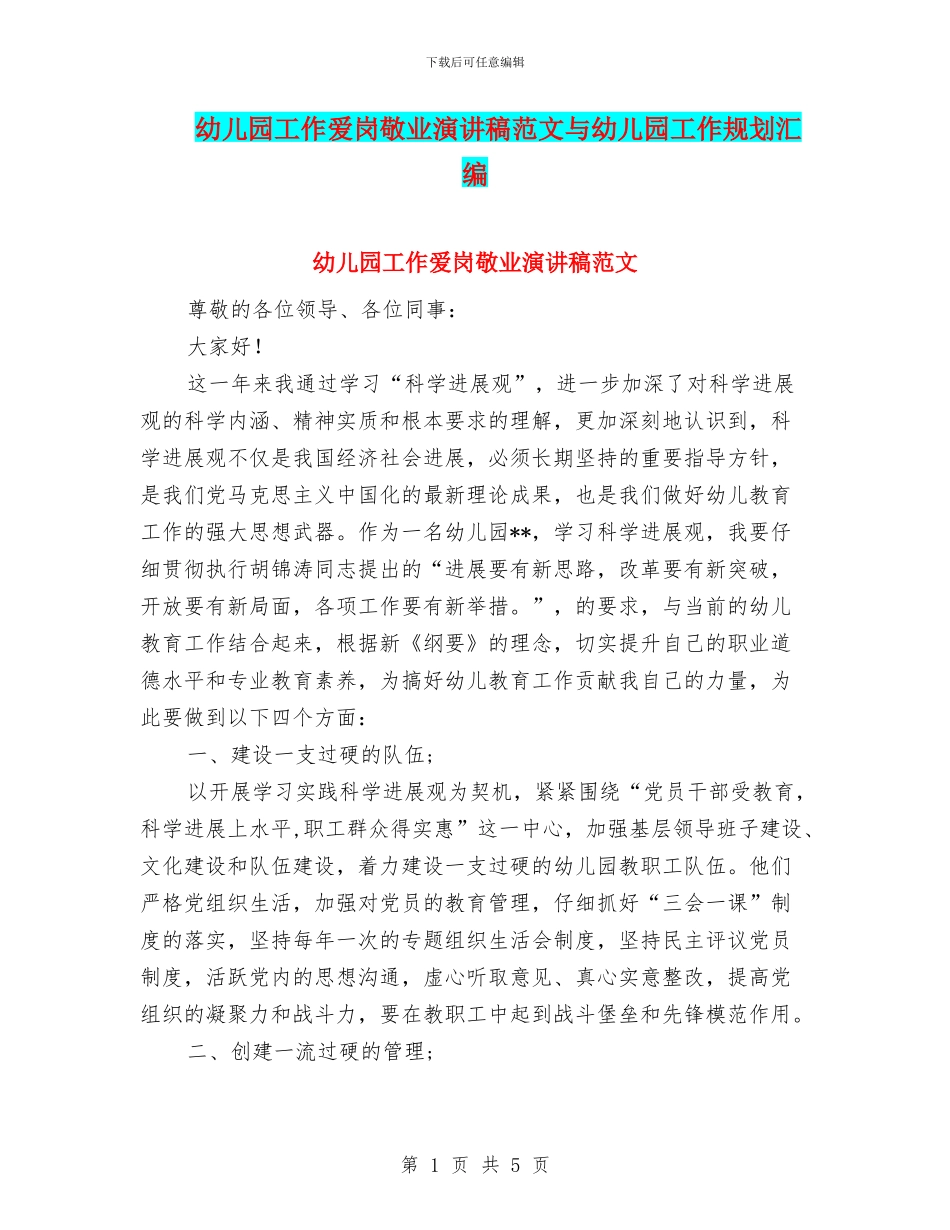 下载后可任意编辑

幼儿园工作爱岗敬业演讲稿范文与幼儿园工作规划汇编

幼儿园工作爱岗敬业演讲稿范文

尊敬的各位领导、各位同事：

大家好！

这一年来我通过学习“科学进展观”，进一步加深了对科学进展观的科学内涵、精神实质和根本要求的理解，更加深刻地认识到，科学进展观不仅是我国经济社会进展，必须长期坚持的重要指导方针，是我们党马克思主义中国化的最新理论成果，也是我们做好幼儿教育工作的强大思想武器。作为一名幼儿园**，学习科学进展观，我要仔细贯彻执行胡锦涛同志提出的“进展要有新思路，改革要有新突破，开放要有新局面，各项工作要有新举措。”，的要求，与当前的幼儿教育工作结合起来，根据新《纲要》的理念，切实提升自己的职业道德水平和专业教育素养，为搞好幼儿教育工作贡献我自己的力量，为此要做到以下四个方面：

一、建设一支过硬的队伍；

以开展学习实践科学进展观为契机，紧紧围绕“党员干部受教育，科学进展上水平,职工群众得实惠”这一中心，加强基层领导班子建设、文化建设和队伍建设，着力建设一支过硬的幼儿园教职工队伍。他们严格党组织生活，加强对党员的教育管理，仔细抓好“三会一课”制度的落实，坚持每年一次的专题组织生活会制度，坚持民主评议党员制度，活跃党内的思想沟通，虚心听取意见、真心实意整改，提高党组织的凝聚力和战斗力，要在教职工中起到战斗堡垒和先锋模范作用。

二、创建一流过硬的管理；

第 1 页 共 5 页